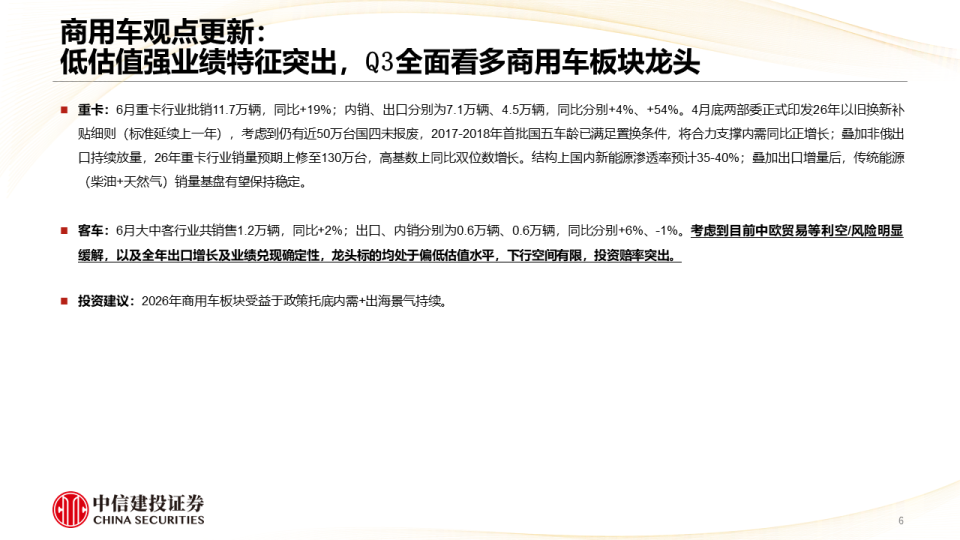 商用车观点更新：
低估值强业绩特征突出，Q3全面看多商用车板块龙头

■ 重卡：6月重卡行业批销11.7万辆，同比+19%；内销、出口分别为7.1万辆、4.5万辆，同比分别+4%、+54%。4月底两部委正式印发26年以旧换新补贴细则（标准延续上一年），考虑到仍有近50万台国四未报废，2017-2018年首批国五车龄已满足置换条件，将合力支撑内需同比正增长；叠加非俄出口持续放量，26年重卡行业销量预期上修至130万台，高基数上同比双位数增长。结构上国内新能源渗透率预计35-40%；叠加出口增量后，传统能源（柴油+天然气）销量基盘有望保持稳定。

■ 客车：6月大中客行业共销售1.2万辆，同比+2%；出口、内销分别为0.6万辆、0.6万辆，同比分别+6%、-1%。考虑到目前中欧贸易等利空/风险明显缓解，以及全年出口增长及业绩兑现确定性，龙头标的均处于偏低估值水平，下行空间有限，投资赔率突出。

■ 投资建议：2026年商用车板块受益于政策托底内需+出海景气持续。

中信建投证券
CHINA SECURITIES

6